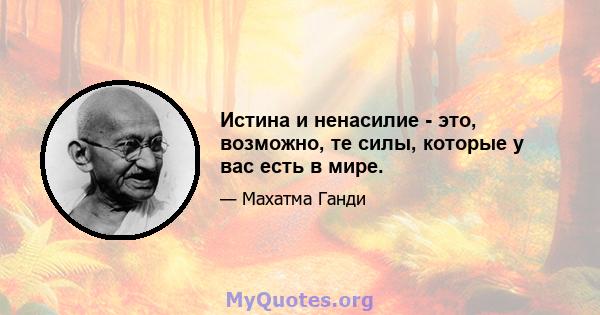 Истина и ненасилие - это, возможно, те силы, которые у вас есть в мире.

— Махатма Ганди

MyQuotes.org